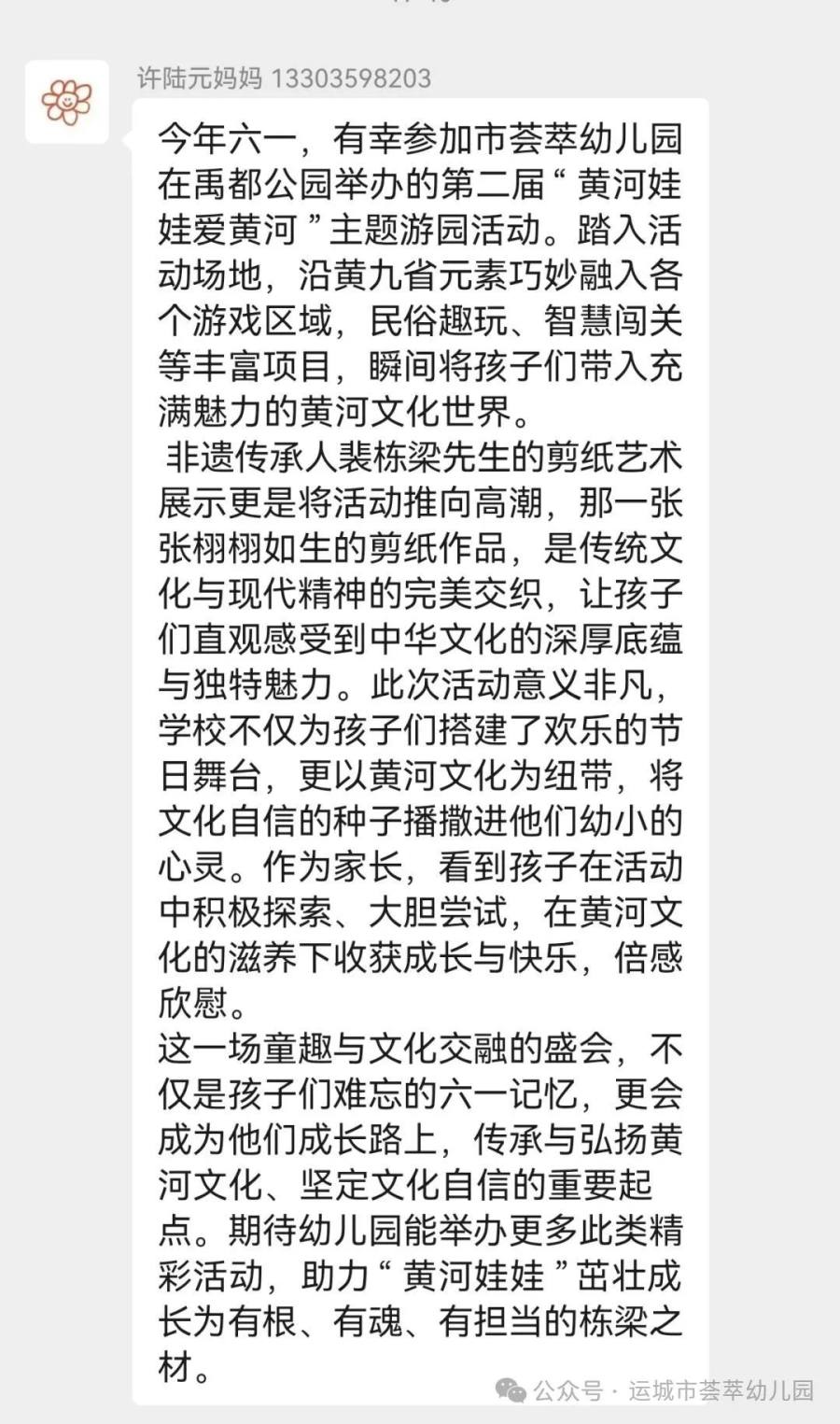 许陆元妈妈 13303598203

今年六一，有幸参加市荟萃幼儿园在禹都公园举办的第二届“黄河娃娃爱黄河”主题游园活动。踏入活动场地，沿黄九省元素巧妙融入各个游戏区域，民俗趣玩、智慧闯关等丰富项目，瞬间将孩子们带入充满魅力的黄河文化世界。

非遗传承人裴栋梁先生的剪纸艺术展示更是将活动推向高潮，那一张张栩栩如生的剪纸作品，是传统文化与现代精神的完美交织，让孩子们直观感受到中华文化的深厚底蕴与独特魅力。此次活动意义非凡，学校不仅为孩子们搭建了欢乐的节日舞台，更以黄河文化为纽带，将文化自信的种子播撒进他们幼小的心灵。作为家长，看到孩子在活动中积极探索、大胆尝试，在黄河文化的滋养下收获成长与快乐，倍感欣慰。

这一场童趣与文化交融的盛会，不仅是孩子们难忘的六一记忆，更会成为他们成长路上，传承与弘扬黄河文化、坚定文化自信的重要起点。期待幼儿园能举办更多此类精彩活动，助力“黄河娃娃”茁壮成长为有根、有魂、有担当的栋梁之材。

公众号 · 运城市荟萃幼儿园